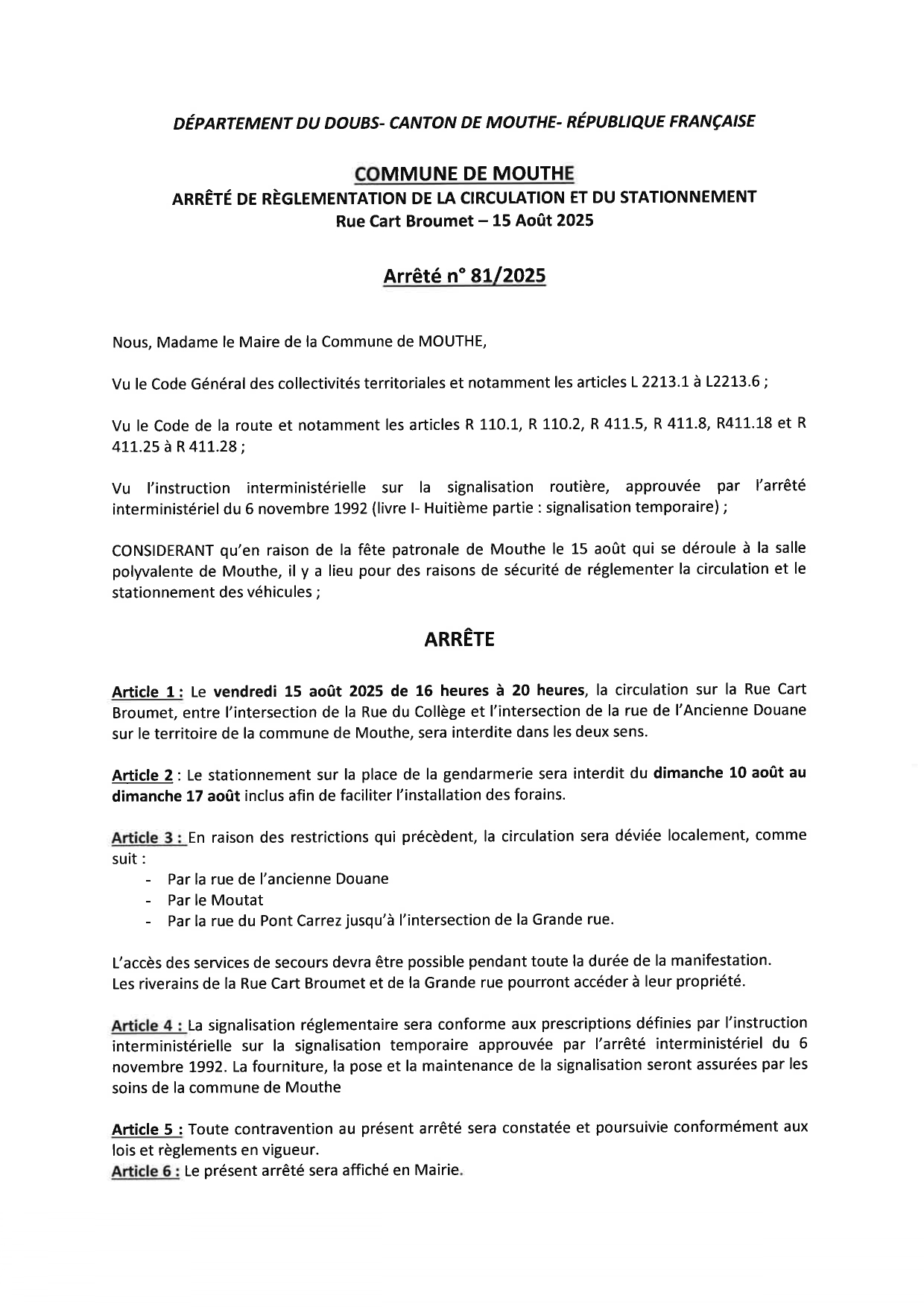 DÉPARTEMENT DU DOUBS- CANTON DE MOUTHE- RÉPUBLIQUE FRANÇAISE

COMMUNE DE MOUTHE
ARRÊTÉ DE RÈGLEMENTATION DE LA CIRCULATION ET DU STATIONNEMENT
Rue Cart Broumet – 15 Août 2025

Arrêté n° 81/2025

Nous, Madame le Maire de la Commune de MOUTHE,

Vu le Code Général des collectivités territoriales et notamment les articles L 2213.1 à L2213.6 ;

Vu le Code de la route et notamment les articles R 110.1, R 110.2, R 411.5, R 411.8, R411.18 et R 411.25 à R 411.28 ;

Vu l'instruction interministérielle sur la signalisation routière, approuvée par l'arrêté interministériel du 6 novembre 1992 (livre I- Huitième partie : signalisation temporaire) ;

CONSIDERANT qu'en raison de la fête patronale de Mouthe le 15 août qui se déroule à la salle polyvalente de Mouthe, il y a lieu pour des raisons de sécurité de réglementer la circulation et le stationnement des véhicules ;

ARRÊTE

Article 1 : Le vendredi 15 août 2025 de 16 heures à 20 heures, la circulation sur la Rue Cart Broumet, entre l'intersection de la Rue du Collège et l'intersection de la rue de l'Ancienne Douane sur le territoire de la commune de Mouthe, sera interdite dans les deux sens.

Article 2 : Le stationnement sur la place de la gendarmerie sera interdit du dimanche 10 août au dimanche 17 août inclus afin de faciliter l'installation des forains.

Article 3 : En raison des restrictions qui précèdent, la circulation sera déviée localement, comme suit :
- Par la rue de l'ancienne Douane
- Par le Moutat
- Par la rue du Pont Carrez jusqu'à l'intersection de la Grande rue.

L'accès des services de secours devra être possible pendant toute la durée de la manifestation.
Les riverains de la Rue Cart Broumet et de la Grande rue pourront accéder à leur propriété.

Article 4 : La signalisation réglementaire sera conforme aux prescriptions définies par l'instruction interministérielle sur la signalisation temporaire approuvée par l'arrêté interministériel du 6 novembre 1992. La fourniture, la pose et la maintenance de la signalisation seront assurées par les soins de la commune de Mouthe

Article 5 : Toute contravention au présent arrêté sera constatée et poursuivie conformément aux lois et règlements en vigueur.
Article 6 : Le présent arrêté sera affiché en Mairie.